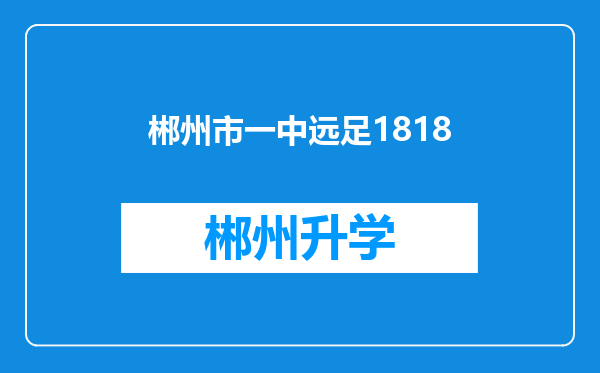 郴州市一中远足1818

郴州升学